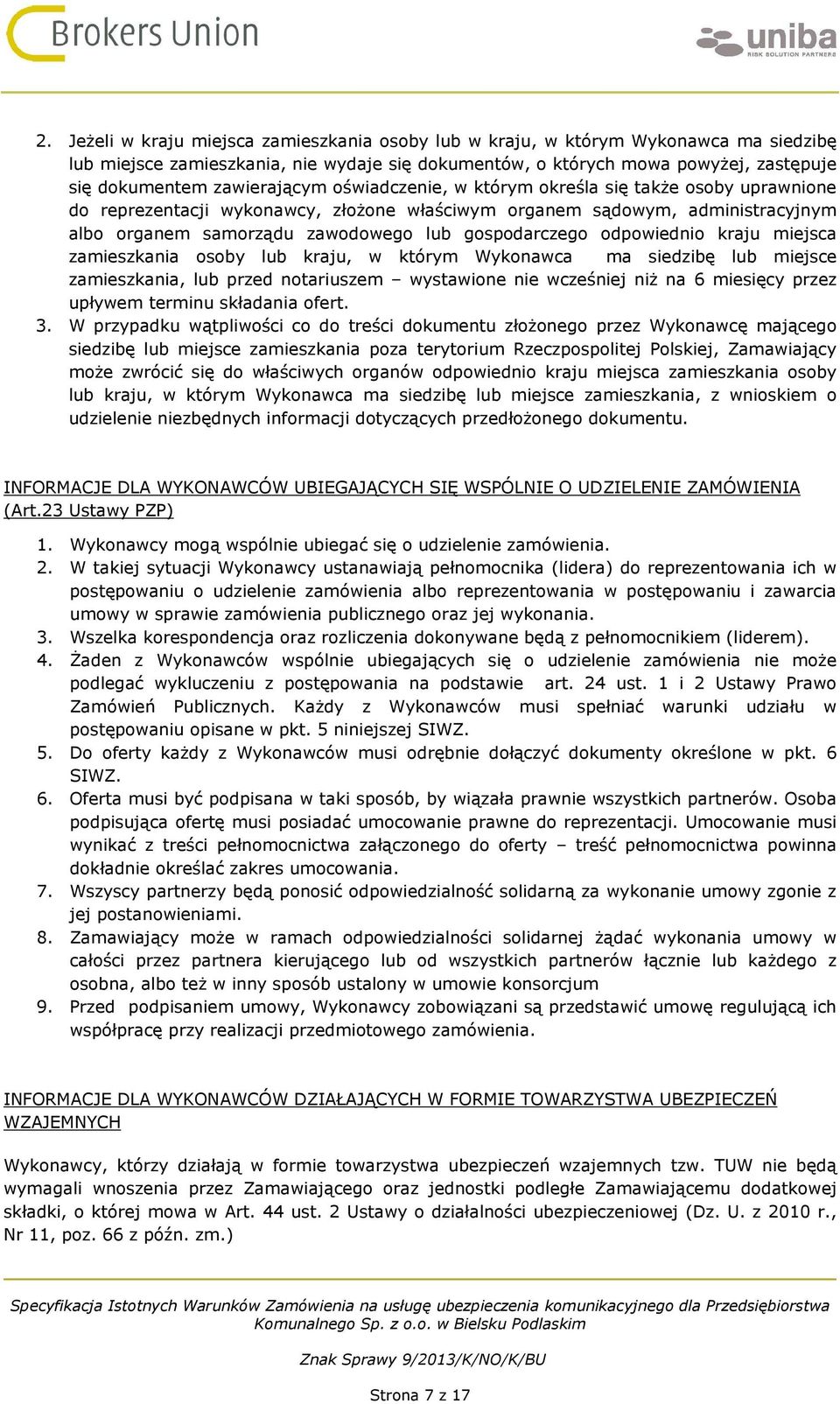 Brokers Union

uniba
RISK SOLUTION PARTNERS

2. Jeżeli w kraju miejsca zamieszkania osoby lub w kraju, w którym Wykonawca ma siedzibę lub miejsce zamieszkania, nie wydaje się dokumentów, o których mowa powyżej, zastępuje się dokumentem zawierającym oświadczenie, w którym określa się także osoby uprawnione do reprezentacji wykonawcy, złożone właściwym organem sądowym, administracyjnym albo organem samorządu zawodowego lub gospodarczego odpowiednio kraju miejsca zamieszkania osoby lub kraju, w którym Wykonawca ma siedzibę lub miejsce zamieszkania, lub przed notariuszem – wystawione nie wcześniej niż na 6 miesięcy przez upływem terminu składania ofert.
3. W przypadku wątpliwości co do treści dokumentu złożonego przez Wykonawcę mającego siedzibę lub miejsce zamieszkania poza terytorium Rzeczpospolitej Polskiej, Zamawiający może zwrócić się do właściwych organów odpowiednio kraju miejsca zamieszkania osoby lub kraju, w którym Wykonawca ma siedzibę lub miejsce zamieszkania, z wnioskiem o udzielenie niezbędnych informacji dotyczących przedłożonego dokumentu.

INFORMACJE DLA WYKONAWCÓW UBIEGAJĄCYCH SIĘ WSPÓLNIE O UDZIELENIE ZAMÓWIENIA (Art.23 Ustawy PZP)

1. Wykonawcy mogą wspólnie ubiegać się o udzielenie zamówienia.
2. W takiej sytuacji Wykonawcy ustanawiają pełnomocnika (lidera) do reprezentowania ich w postępowaniu o udzielenie zamówienia albo reprezentowania w postępowaniu i zawarcia umowy w sprawie zamówienia publicznego oraz jej wykonania.
3. Wszelka korespondencja oraz rozliczenia dokonywane będą z pełnomocnikiem (liderem).
4. Żaden z Wykonawców wspólnie ubiegających się o udzielenie zamówienia nie może podlegać wykluczeniu z postępowania na podstawie art. 24 ust. 1 i 2 Ustawy Prawo Zamówień Publicznych. Każdy z Wykonawców musi spełniać warunki udziału w postępowaniu opisane w pkt. 5 niniejszej SIWZ.
5. Do oferty każdy z Wykonawców musi odrębnie dołączyć dokumenty określone w pkt. 6 SIWZ.
6. Oferta musi być podpisana w taki sposób, by wiązała prawnie wszystkich partnerów. Osoba podpisująca ofertę musi posiadać umocowanie prawne do reprezentacji. Umocowanie musi wynikać z treści pełnomocnictwa załączonego do oferty – treść pełnomocnictwa powinna dokładnie określać zakres umocowania.
7. Wszyscy partnerzy będą ponosić odpowiedzialność solidarną za wykonanie umowy zgonie z jej postanowieniami.
8. Zamawiający może w ramach odpowiedzialności solidarnej żądać wykonania umowy w całości przez partnera kierującego lub od wszystkich partnerów łącznie lub każdego z osobna, albo też w inny sposób ustalony w umowie konsorcjum
9. Przed podpisaniem umowy, Wykonawcy zobowiązani są przedstawić umowę regulującą ich współpracę przy realizacji przedmiotowego zamówienia.

INFORMACJE DLA WYKONAWCÓW DZIAŁAJĄCYCH W FORMIE TOWARZYSTWA UBEZPIECZEŃ WZAJEMNYCH

Wykonawcy, którzy działają w formie towarzystwa ubezpieczeń wzajemnych tzw. TUW nie będą wymagali wnoszenia przez Zamawiającego oraz jednostki podległe Zamawiającemu dodatkowej składki, o której mowa w Art. 44 ust. 2 Ustawy o działalności ubezpieczeniowej (Dz. U. z 2010 r., Nr 11, poz. 66 z późn. zm.)

Specyfikacja Istotnych Warunków Zamówienia na usługę ubezpieczenia komunikacyjnego dla Przedsiębiorstwa Komunalnego Sp. z o.o. w Bielsku Podlaskim

Znak Sprawy 9/2013/K/NO/K/BU

Strona 7 z 17